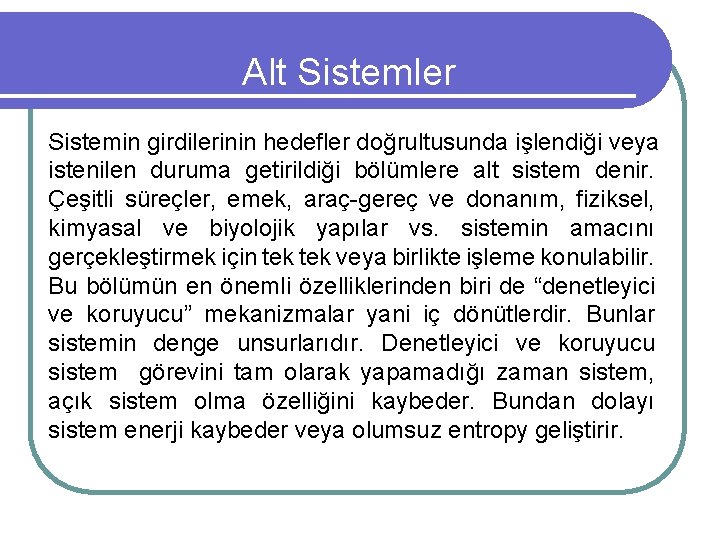 Alt Sistemler

Sistemin girdilerinin hedefler doğrultusunda işlendiği veya istenilen duruma getirildiği bölümlere alt sistem denir. Çeşitli süreçler, emek, araç-gereç ve donanım, fiziksel, kimyasal ve biyolojik yapılar vs. sistemin amacını gerçekleştirmek için tek tek veya birlikte işleme konulabilir. Bu bölümün en önemli özelliklerinden biri de “denetleyici ve koruyucu” mekanizmalar yani iç dönütlerdir. Bunlar sistemin denge unsurlarıdır. Denetleyici ve koruyucu sistem görevini tam olarak yapamadığı zaman sistem, açık sistem olma özelliğini kaybeder. Bundan dolayı sistem enerji kaybeder veya olumsuz entropy geliştirir.